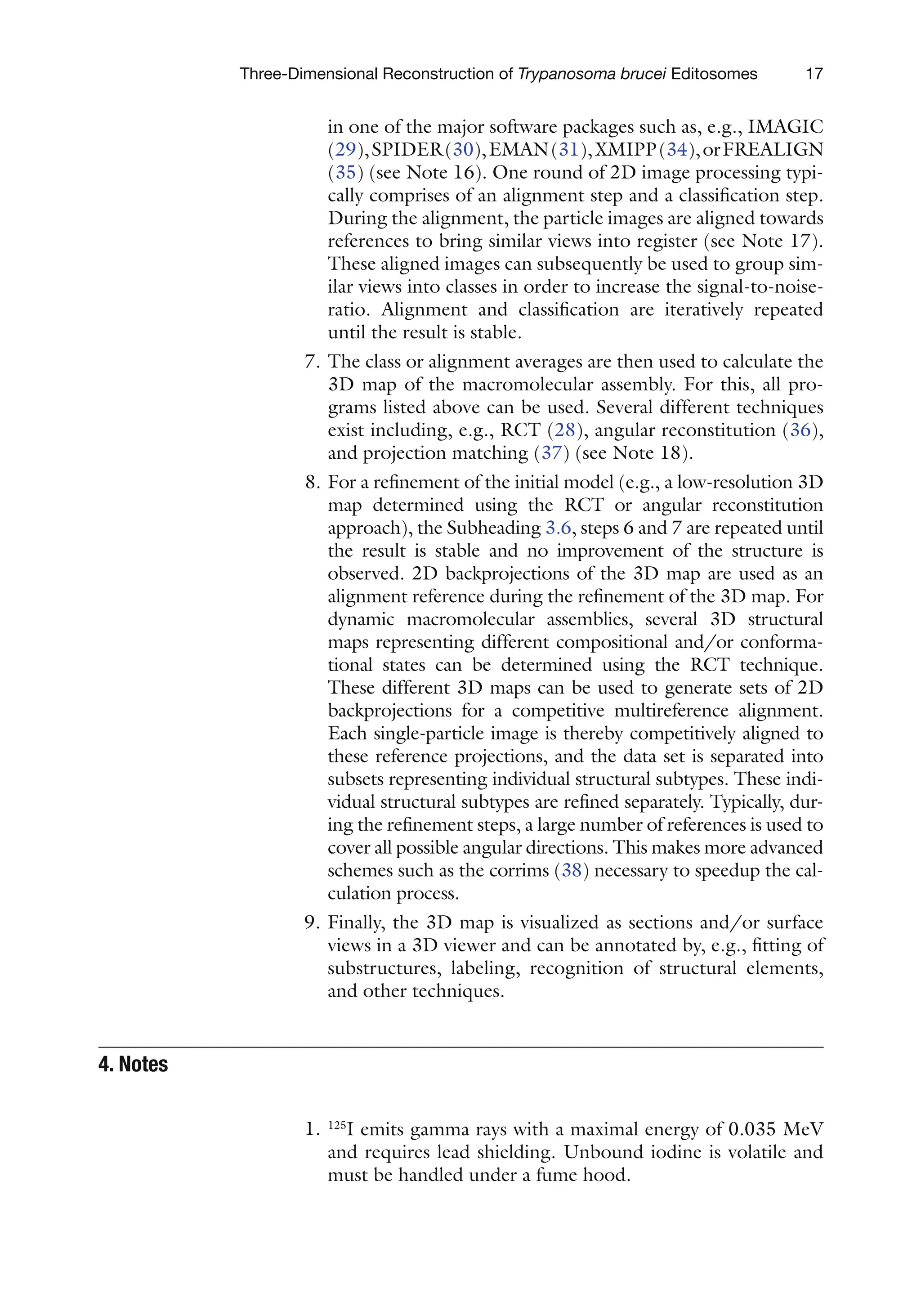 Three-Dimensional Reconstruction of Trypanosoma brucei Editosomes 17

in one of the major software packages such as, e.g., IMAGIC (29), SPIDER (30), EMAN (31), XMIPP (34), or FREALIGN (35) (see Note 16). One round of 2D image processing typically comprises of an alignment step and a classification step. During the alignment, the particle images are aligned towards references to bring similar views into register (see Note 17). These aligned images can subsequently be used to group similar views into classes in order to increase the signal-to-noise-ratio. Alignment and classification are iteratively repeated until the result is stable.

7. The class or alignment averages are then used to calculate the 3D map of the macromolecular assembly. For this, all programs listed above can be used. Several different techniques exist including, e.g., RCT (28), angular reconstitution (36), and projection matching (37) (see Note 18).

8. For a refinement of the initial model (e.g., a low-resolution 3D map determined using the RCT or angular reconstitution approach), the Subheading 3.6, steps 6 and 7 are repeated until the result is stable and no improvement of the structure is observed. 2D backprojections of the 3D map are used as an alignment reference during the refinement of the 3D map. For dynamic macromolecular assemblies, several 3D structural maps representing different compositional and/or conformational states can be determined using the RCT technique. These different 3D maps can be used to generate sets of 2D backprojections for a competitive multireference alignment. Each single-particle image is thereby competitively aligned to these reference projections, and the data set is separated into subsets representing individual structural subtypes. These individual structural subtypes are refined separately. Typically, during the refinement steps, a large number of references is used to cover all possible angular directions. This makes more advanced schemes such as the corrims (38) necessary to speedup the calculation process.

9. Finally, the 3D map is visualized as sections and/or surface views in a 3D viewer and can be annotated by, e.g., fitting of substructures, labeling, recognition of structural elements, and other techniques.

4. Notes

1. $^{125}$I emits gamma rays with a maximal energy of 0.035 MeV and requires lead shielding. Unbound iodine is volatile and must be handled under a fume hood.